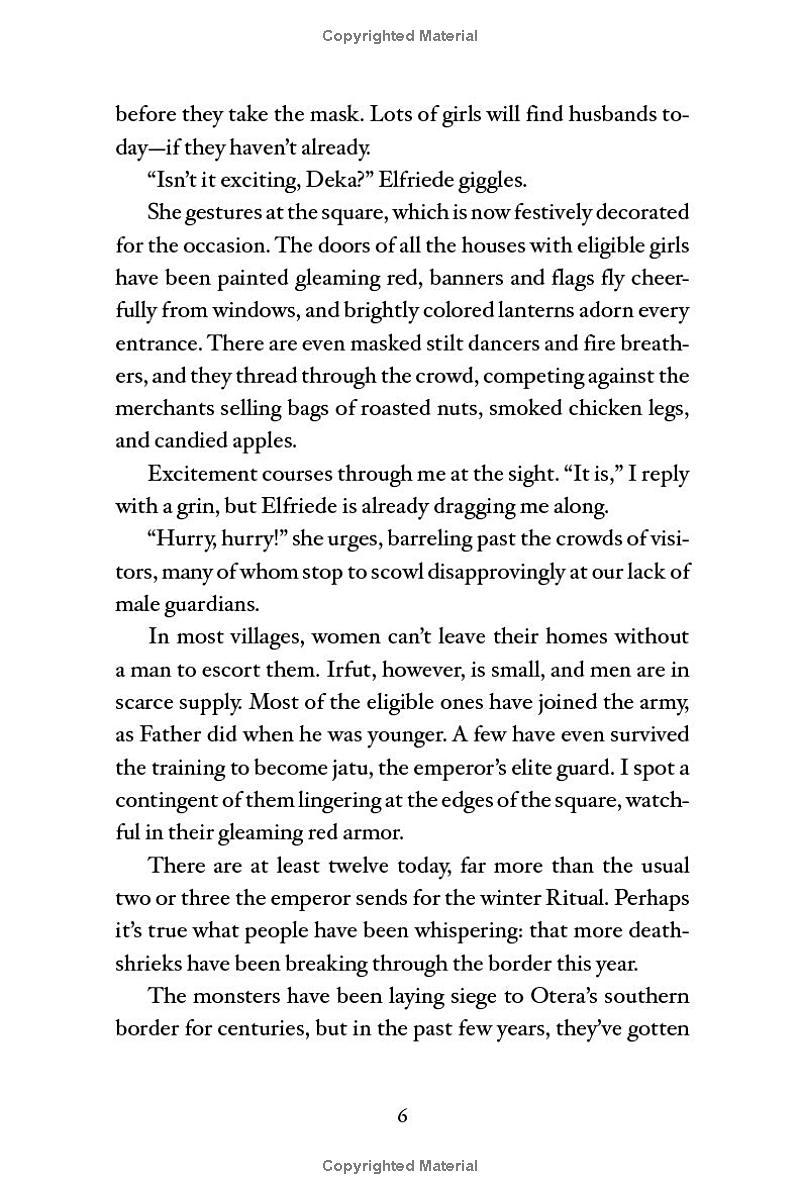 Copyrighted Material

before they take the mask. Lots of girls will find husbands today—if they haven't already.

"Isn't it exciting, Deka?" Elfriede giggles.

She gestures at the square, which is now festively decorated for the occasion. The doors of all the houses with eligible girls have been painted gleaming red, banners and flags fly cheerfully from windows, and brightly colored lanterns adorn every entrance. There are even masked stilt dancers and fire breathers, and they thread through the crowd, competing against the merchants selling bags of roasted nuts, smoked chicken legs, and candied apples.

Excitement courses through me at the sight. "It is," I reply with a grin, but Elfriede is already dragging me along.

"Hurry, hurry!" she urges, barreling past the crowds of visitors, many of whom stop to scowl disapprovingly at our lack of male guardians.

In most villages, women can't leave their homes without a man to escort them. Irfut, however, is small, and men are in scarce supply. Most of the eligible ones have joined the army, as Father did when he was younger. A few have even survived the training to become jatu, the emperor's elite guard. I spot a contingent of them lingering at the edges of the square, watchful in their gleaming red armor.

There are at least twelve today, far more than the usual two or three the emperor sends for the winter Ritual. Perhaps it's true what people have been whispering: that more deathshrieks have been breaking through the border this year.

The monsters have been laying siege to Otera's southern border for centuries, but in the past few years, they've gotten

6

Copyrighted Material